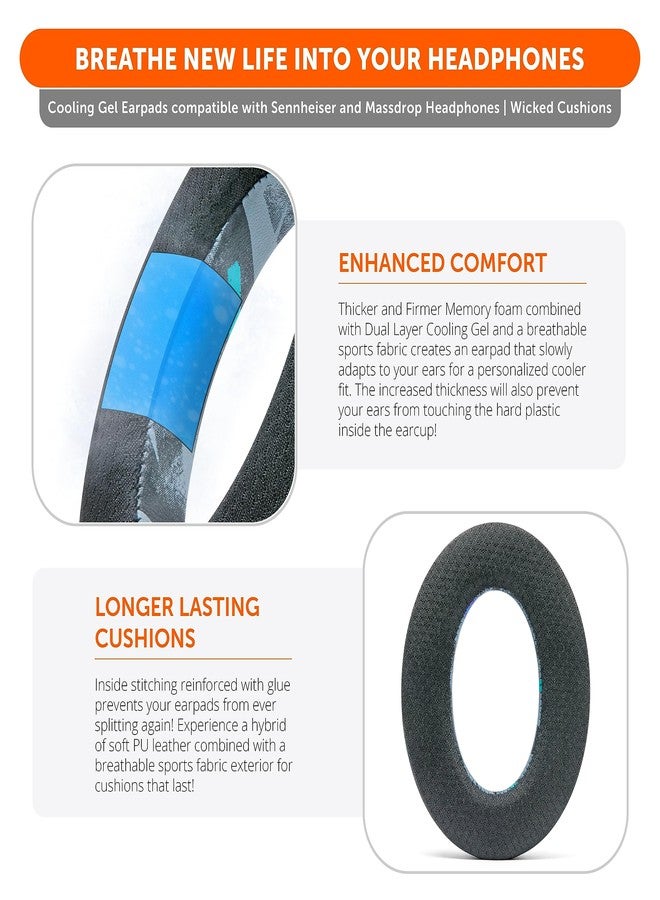 BREATHE NEW LIFE INTO YOUR HEADPHONES

Cooling Gel Earpads compatible with Sennheiser and Massdrop Headphones | Wicked Cushions

ENHANCED COMFORT

Thicker and Firmer Memory foam combined with Dual Layer Cooling Gel and a breathable sports fabric creates an earpad that slowly adapts to your ears for a personalized cooler fit. The increased thickness will also prevent your ears from touching the hard plastic inside the earcup!

LONGER LASTING CUSHIONS

Inside stitching reinforced with glue prevents your earpads from ever splitting again! Experience a hybrid of soft PU leather combined with a breathable sports fabric exterior for cushions that last!